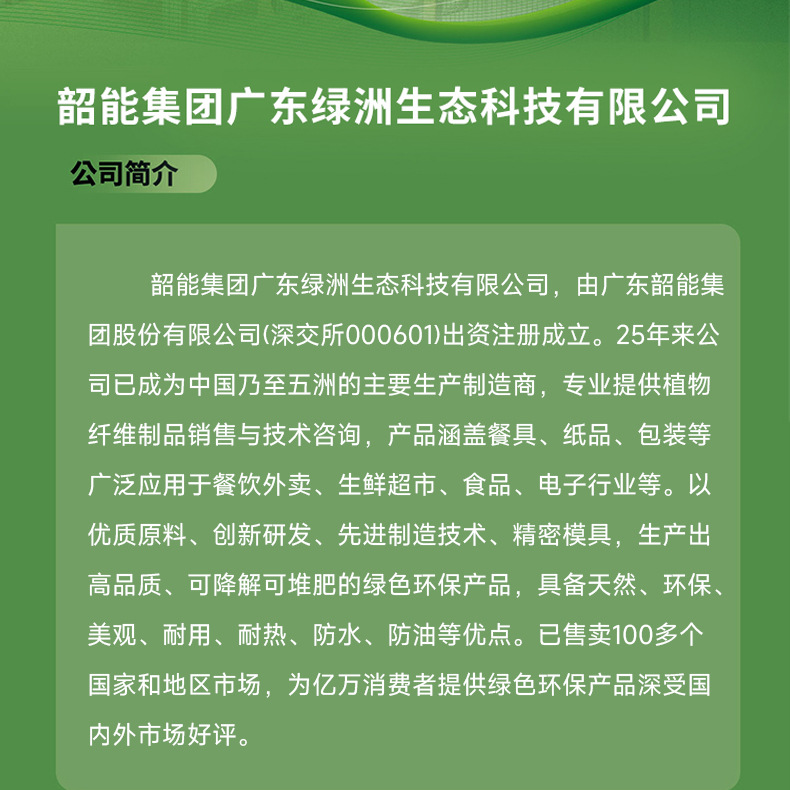 韶能集团广东绿洲生态科技有限公司

公司简介

韶能集团广东绿洲生态科技有限公司，由广东韶能集团股份有限公司(深交所000601)出资注册成立。25年来公司已成为中国乃至五洲的主要生产制造商，专业提供植物纤维制品销售与技术咨询，产品涵盖餐具、纸品、包装等广泛应用于餐饮外卖、生鲜超市、食品、电子行业等。以优质原料、创新研发、先进制造技术、精密模具，生产出高品质、可降解可堆肥的绿色环保产品，具备天然、环保、美观、耐用、耐热、防水、防油等优点。已售卖100多个国家和地区市场，为亿万消费者提供绿色环保产品深受国内外市场好评。